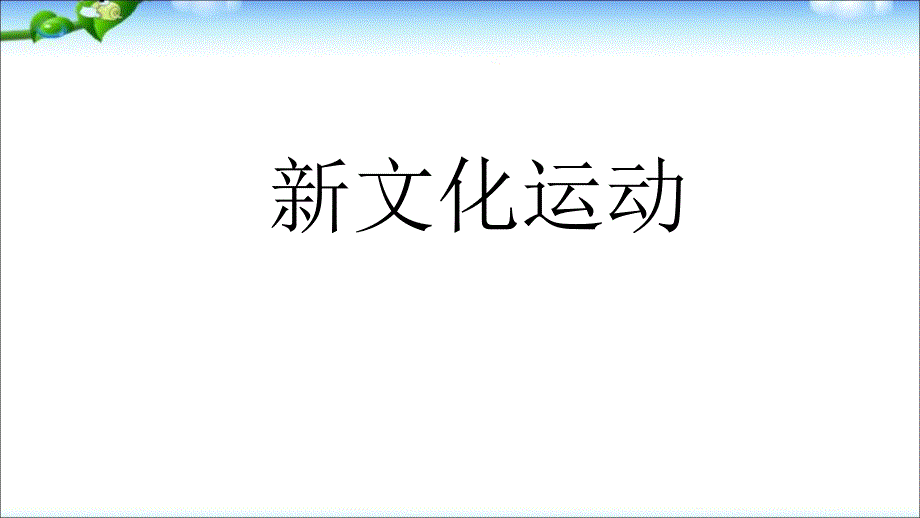 新文化运动